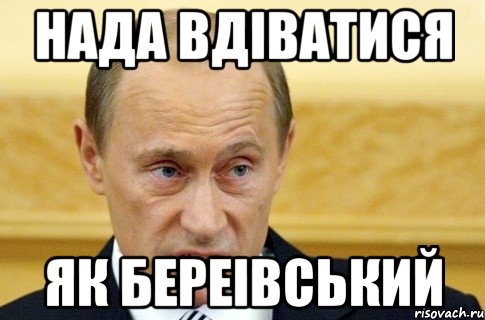 НАДА ВДІВАТИСЯ

ЯК БЕРЕІВСЬКИЙ

risovach.ru